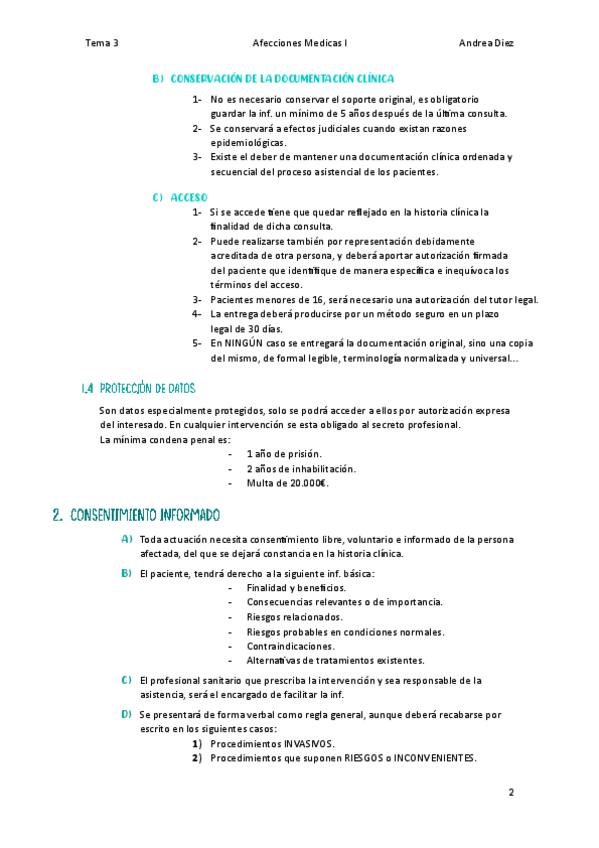 Tema 3 Afecciones Medicas I Andrea Diez

B) CONSERVACIÓN DE LA DOCUMENTACIÓN CLÍNICA

1- No es necesario conservar el soporte original, es obligatorio guardar la inf. un mínimo de 5 años después de la última consulta.
2- Se conservará a efectos judiciales cuando existan razones epidemiológicas.
3- Existe el deber de mantener una documentación clínica ordenada y secuencial del proceso asistencial de los pacientes.

C) ACCESO

1- Si se accede tiene que quedar reflejado en la historia clínica la finalidad de dicha consulta.
2- Puede realizarse también por representación debidamente acreditada de otra persona, y deberá aportar autorización firmada del paciente que identifique de manera específica e inequívoca los términos del acceso.
3- Pacientes menores de 16, será necesario una autorización del tutor legal.
4- La entrega deberá producirse por un método seguro en un plazo legal de 30 días.
5- En NINGÚN caso se entregará la documentación original, sino una copia del mismo, de formal legible, terminología normalizada y universal...

1.4 PROTECCIÓN DE DATOS

Son datos especialmente protegidos, solo se podrá acceder a ellos por autorización expresa del interesado. En cualquier intervención se esta obligado al secreto profesional.
La mínima condena penal es:
- 1 año de prisión.
- 2 años de inhabilitación.
- Multa de 20.000€.

2. CONSENTIMIENTO INFORMADO

A) Toda actuación necesita consentimiento libre, voluntario e informado de la persona afectada, del que se dejará constancia en la historia clínica.

B) El paciente, tendrá derecho a la siguiente inf. básica:
- Finalidad y beneficios.
- Consecuencias relevantes o de importancia.
- Riesgos relacionados.
- Riesgos probables en condiciones normales.
- Contraindicaciones.
- Alternativas de tratamientos existentes.

C) El profesional sanitario que prescriba la intervención y sea responsable de la asistencia, será el encargado de facilitar la inf.

D) Se presentará de forma verbal como regla general, aunque deberá recabarse por escrito en los siguientes casos:
1) Procedimientos INVASIVOS.
2) Procedimientos que suponen RIESGOS o INCONVENIENTES.

2